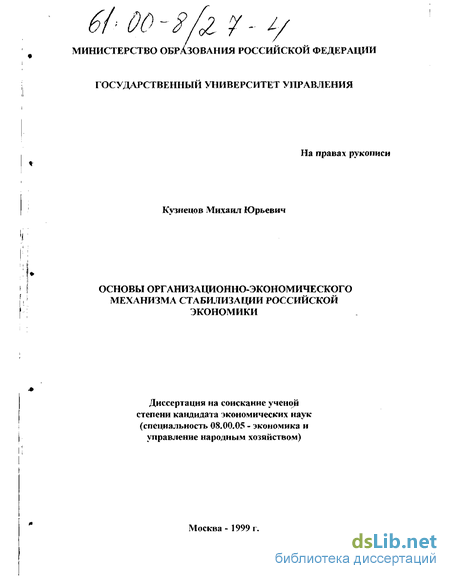 61:00-8/27-4

МИНИСТЕРСТВО ОБРАЗОВАНИЯ РОССИЙСКОЙ ФЕДЕРАЦИИ

ГОСУДАРСТВЕННЫЙ УНИВЕРСИТЕТ УПРАВЛЕНИЯ

На правах рукописи

Кузнецов Михаил Юрьевич

ОСНОВЫ ОРГАНИЗАЦИОННО-ЭКОНОМИЧЕСКОГО МЕХАНИЗМА СТАБИЛИЗАЦИИ РОССИЙСКОЙ ЭКОНОМИКИ

Диссертация на соискание ученой степени кандидата экономических наук (специальность 08.00.05 - экономика и управление народным хозяйством)

Москва - 1999 г.

dsLib.net
библиотека диссертаций